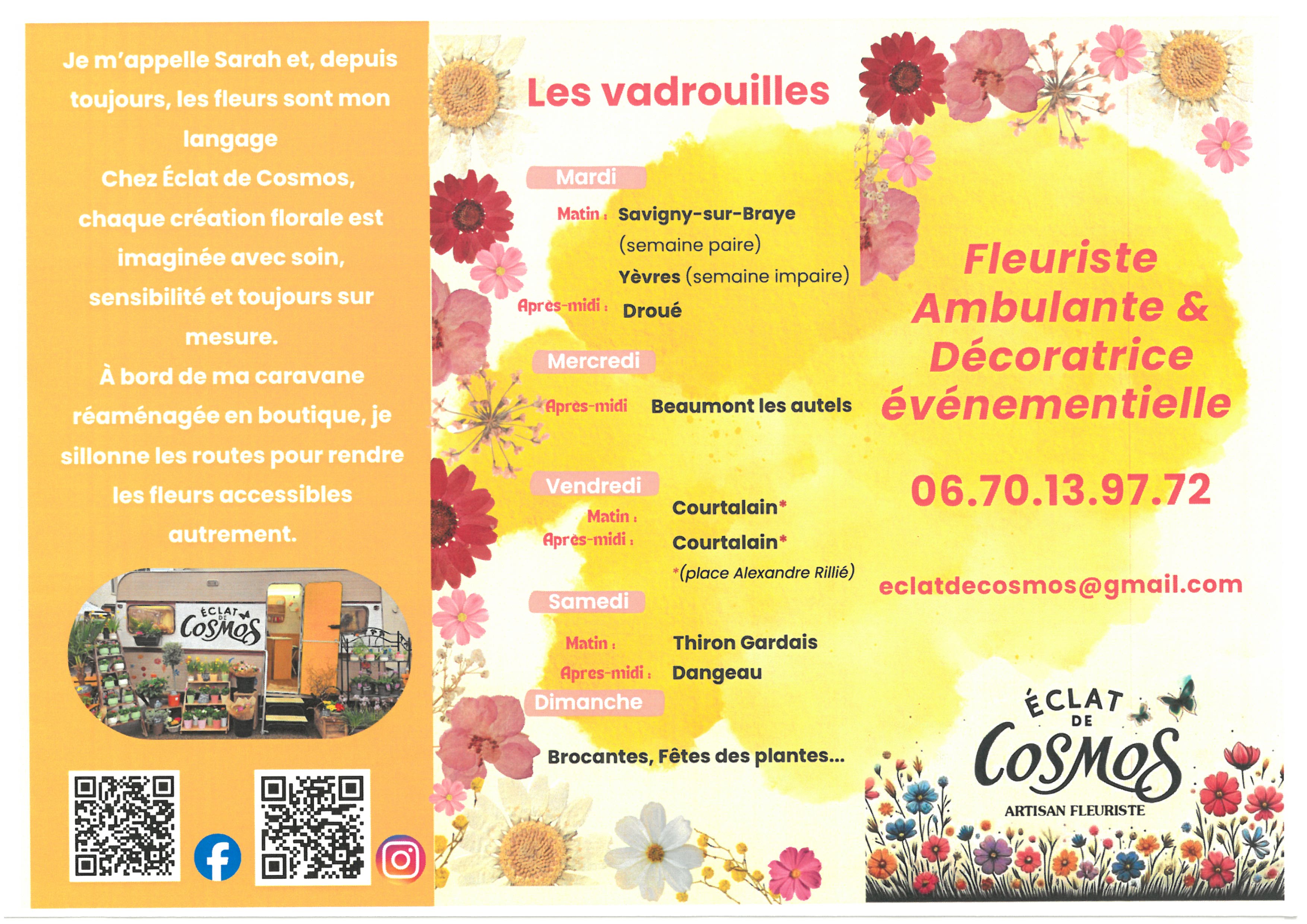 Je m'appelle Sarah et, depuis toujours, les fleurs sont mon langage
Chez Éclat de Cosmos, chaque création florale est imaginée avec soin, sensibilité et toujours sur mesure.
À bord de ma caravane réaménagée en boutique, je sillonne les routes pour rendre les fleurs accessibles autrement.

ÉCLAT DE COSMOS

Les vadrouilles

Mardi
Matin : Savigny-sur-Braye (semaine paire)
Yèvres (semaine impaire)
Après-midi : Droué

Mercredi
Après-midi Beaumont les autels

Vendredi
Matin : Courtalain*
Après-midi : Courtalain*
*(place Alexandre Rillié)

Samedi
Matin : Thiron Gardais
Apres-midi : Dangeau

Dimanche
Brocantes, Fêtes des plantes...

Fleuriste Ambulante & Décoratrice événementielle

06.70.13.97.72

eclatdecosmos@gmail.com

ÉCLAT DE COSMOS
ARTISAN FLEURISTE